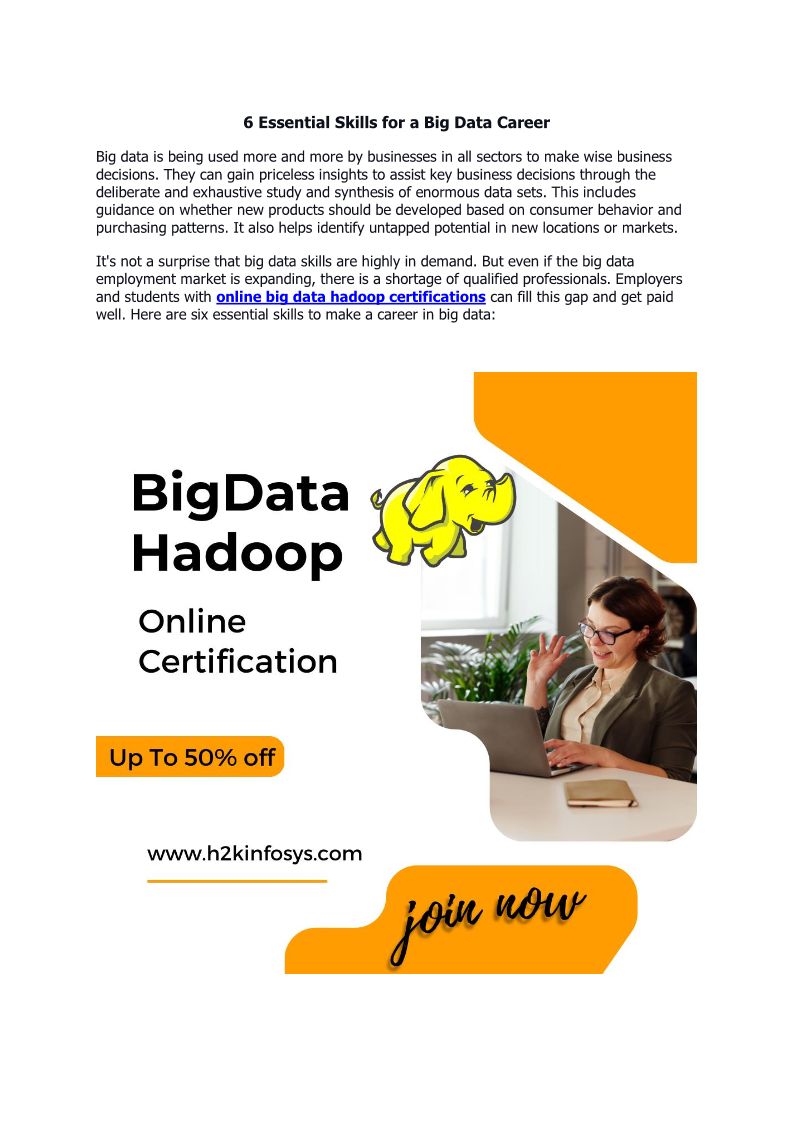 6 Essential Skills for a Big Data Career

Big data is being used more and more by businesses in all sectors to make wise business decisions. They can gain priceless insights to assist key business decisions through the deliberate and exhaustive study and synthesis of enormous data sets. This includes guidance on whether new products should be developed based on consumer behavior and purchasing patterns. It also helps identify untapped potential in new locations or markets.

It's not a surprise that big data skills are highly in demand. But even if the big data employment market is expanding, there is a shortage of qualified professionals. Employers and students with online big data hadoop certifications can fill this gap and get paid well. Here are six essential skills to make a career in big data:

BigData Hadoop

Online Certification

Up To 50% off

www.h2kinfosys.com

join now